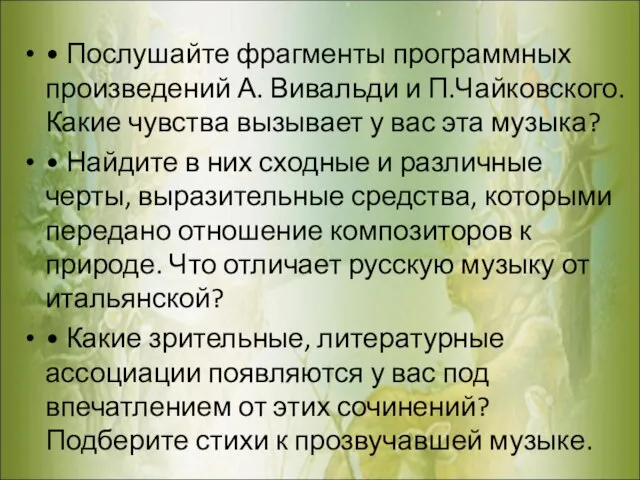 • • Послушайте фрагменты программных произведений А. Вивальди и П.Чайковского. Какие чувства вызывает у вас эта музыка?

• • Найдите в них сходные и различные черты, выразительные средства, которыми передано отношение композиторов к природе. Что отличает русскую музыку от итальянской?

• • Какие зрительные, литературные ассоциации появляются у вас под впечатлением от этих сочинений? Подберите стихи к прозвучавшей музыке.